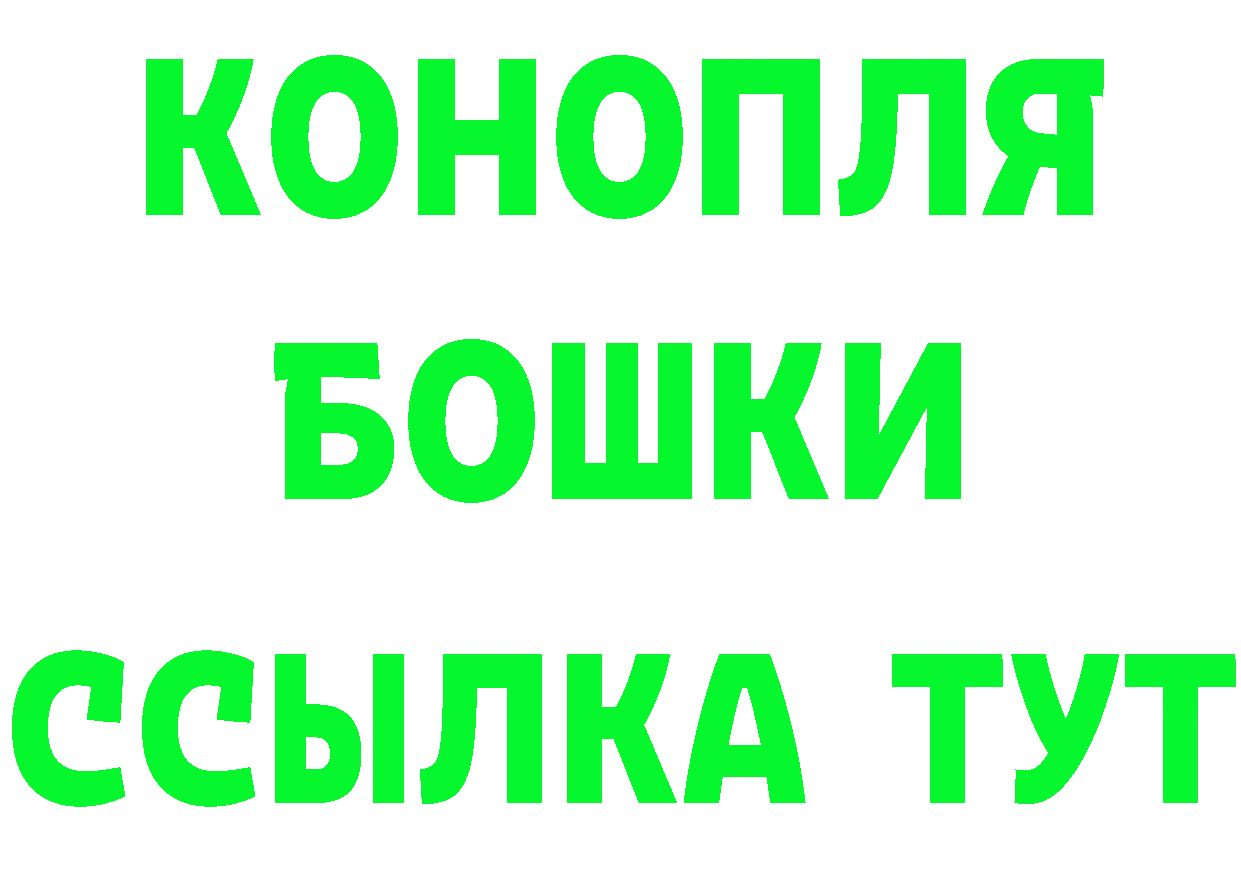 КОНОПЛЯ
БОШКИ
ССЫЛКА ТУТ